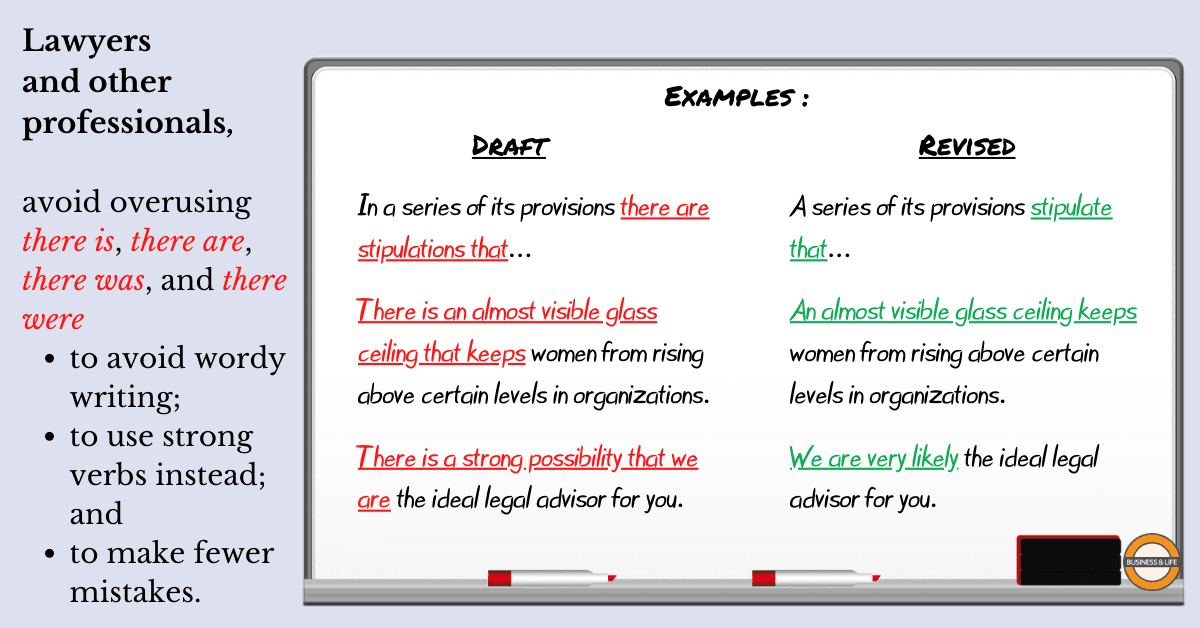 Lawyers and other professionals,

avoid overusing there is, there are, there was, and there were

• to avoid wordy writing;
• to use strong verbs instead; and
• to make fewer mistakes.

Examples :

Draft

In a series of its provisions there are stipulations that...

There is an almost visible glass ceiling that keeps women from rising above certain levels in organizations.

There is a strong possibility that we are the ideal legal advisor for you.

Revised

A series of its provisions stipulate that...

An almost visible glass ceiling keeps women from rising above certain levels in organizations.

We are very likely the ideal legal advisor for you.

BUSINESS & LIFE